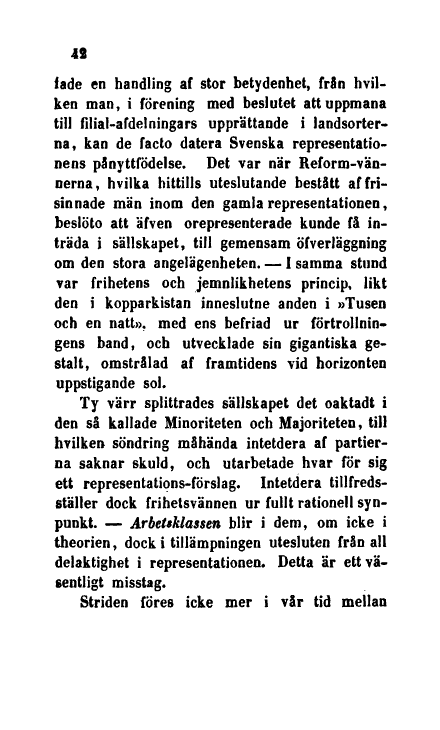 42

fade en handling af stor betydenhet, från hvilken man, i förening med beslutet att uppmana till filial-afdelningars upprättande i landsorterna, kan de facto datera Svenska representationens pånyttfödelse. Det var när Reform-vännerna, hvilka hittills uteslutande bestått af frisinnade män inom den gamla representationen, beslöto att äfven orepresenterade kunde få inträda i sällskapet, till gemensam öfverläggning om den stora angelägenheten. — I samma stund var frihetens och jemnlikhetens princip, likt den i kopparkistan inneslutne anden i »Tusen och en natt», med ens befriad ur förtrollningens band, och utvecklade sin gigantiska gestalt, omstrålad af framtidens vid horizonten uppstigande sol.

Ty värr splittrades sällskapet det oaktadt i den så kallade Minoriteten och Majoriteten, till hvilken söndring måhända intetdera af partierna saknar skuld, och utarbetade hvar för sig ett representations-förslag. Intetdera tillfredsställer dock frihetsvännen ur fullt rationell synpunkt. — Arbetsklassen blir i dem, om icke i theorien, dock i tillämpningen utesluten från all delaktighet i representationen. Detta är ett väsentligt misstag.

Striden föres icke mer i vår tid mellan